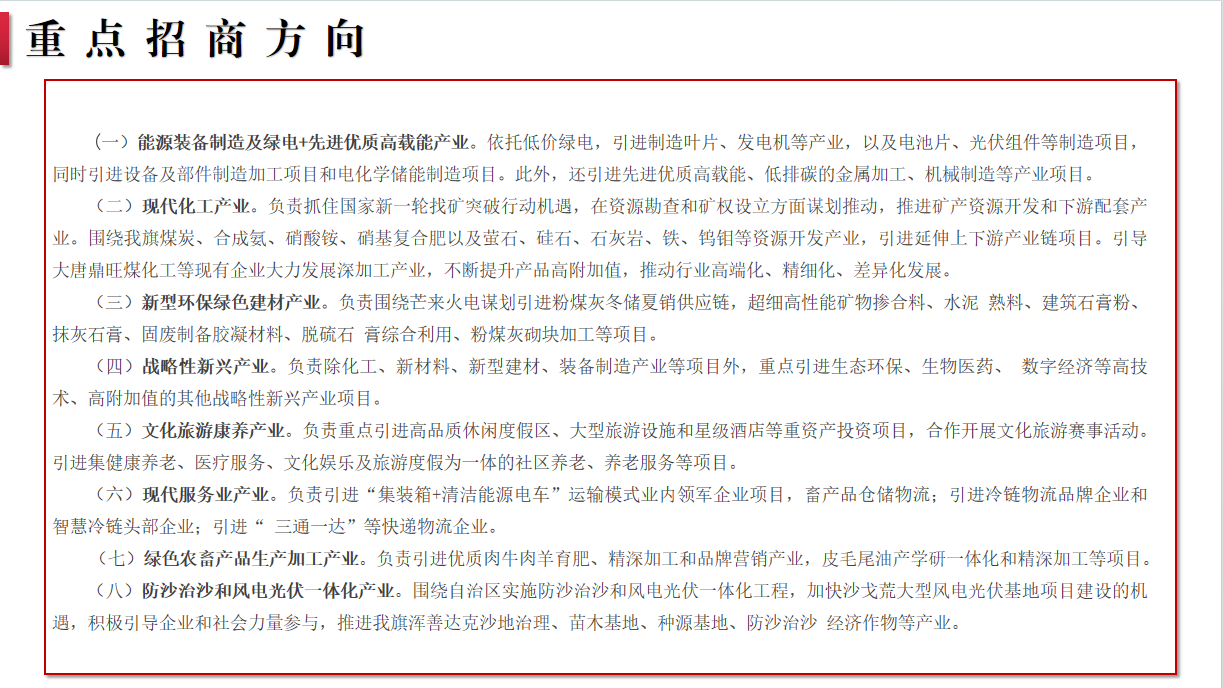 重点招商方向

（一）能源装备制造及绿电+先进优质高载能产业。依托低价绿电，引进制造叶片、发电机等产业，以及电池片、光伏组件等制造项目，同时引进设备及部件制造加工项目和电化学储能制造项目。此外，还引进先进优质高载能、低排碳的金属加工、机械制造等产业项目。

（二）现代化工产业。负责抓住国家新一轮找矿突破行动机遇，在资源勘查和矿权设立方面谋划推动，推进矿产资源开发和下游配套产业。围绕我旗煤炭、合成氨、硝酸铵、硝基复合肥以及萤石、硅石、石灰岩、铁、钨钼等资源开发产业，引进延伸上下游产业链项目。引导大唐鼎旺煤化工等现有企业大力发展深加工产业，不断提升产品高附加值，推动行业高端化、精细化、差异化发展。

（三）新型环保绿色建材产业。负责围绕芒来火电谋划引进粉煤灰冬储夏销供应链，超细高性能矿物掺合料、水泥 熟料、建筑石膏粉、抹灰石膏、固废制备胶凝材料、脱硫石 膏综合利用、粉煤灰砌块加工等项目。

（四）战略性新兴产业。负责除化工、新材料、新型建材、装备制造产业等项目外，重点引进生态环保、生物医药、 数字经济等高技术、高附加值的其他战略性新兴产业项目。

（五）文化旅游康养产业。负责重点引进高品质休闲度假区、大型旅游设施和星级酒店等重资产投资项目，合作开展文化旅游赛事活动。引进集健康养老、医疗服务、文化娱乐及旅游度假为一体的社区养老、养老服务等项目。

（六）现代服务业产业。负责引进“集装箱+清洁能源电车”运输模式业内领军企业项目，畜产品仓储物流；引进冷链物流品牌企业和智慧冷链头部企业；引进“ 三通一达”等快递物流企业。

（七）绿色农畜产品生产加工产业。负责引进优质肉牛肉羊育肥、精深加工和品牌营销产业，皮毛尾油产学研一体化和精深加工等项目。

（八）防沙治沙和风电光伏一体化产业。围绕自治区实施防沙治沙和风电光伏一体化工程，加快沙戈荒大型风电光伏基地项目建设的机遇，积极引导企业和社会力量参与，推进我旗浑善达克沙地治理、苗木基地、种源基地、防沙治沙 经济作物等产业。